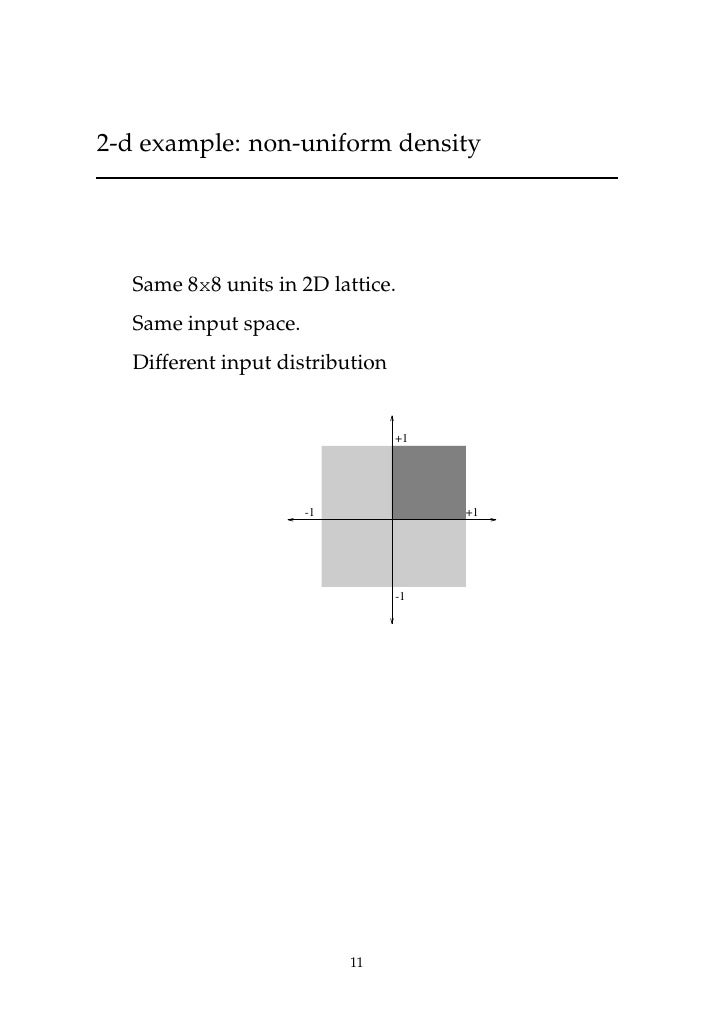 2-d example: non-uniform density

Same 8x8 units in 2D lattice.

Same input space.

Different input distribution

+1

-1

+1

-1

11